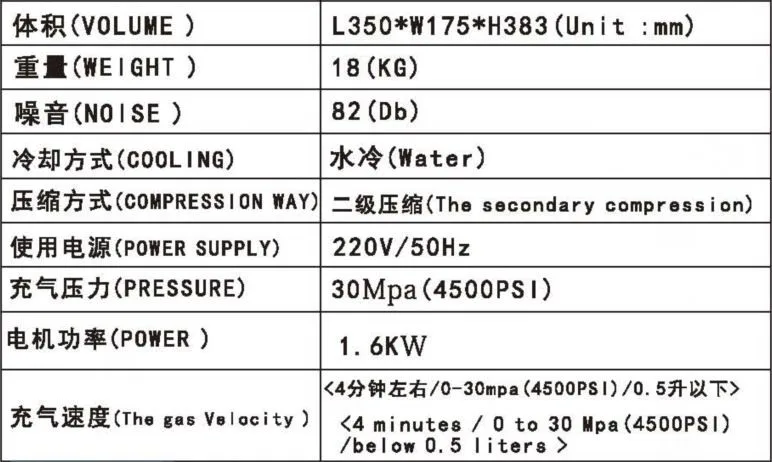 | 体积(VOLUME ) | L350*W175*H383(Unit :mm) |
|---|---|
| 重量(WEIGHT ) | 18(KG) |
| 噪音(NOISE ) | 82(Db) |
| 冷却方式(COOLING) | 水冷(Water) |
| 压缩方式(COMPRESSION WAY) | 二级压缩(The secondary compression) |
| 使用电源(POWER SUPPLY) | 220V/50Hz |
| 充气压力(PRESSURE) | 30Mpa(4500PSI) |
| 电机功率(POWER ) | 1.6KW |
| 充气速度(The gas Velocity ) | <4分钟左右/0-30mpa(4500PSI)/0.5升以下> <4 minutes / 0 to 30 Mpa(4500PSI) /below 0.5 liters > |